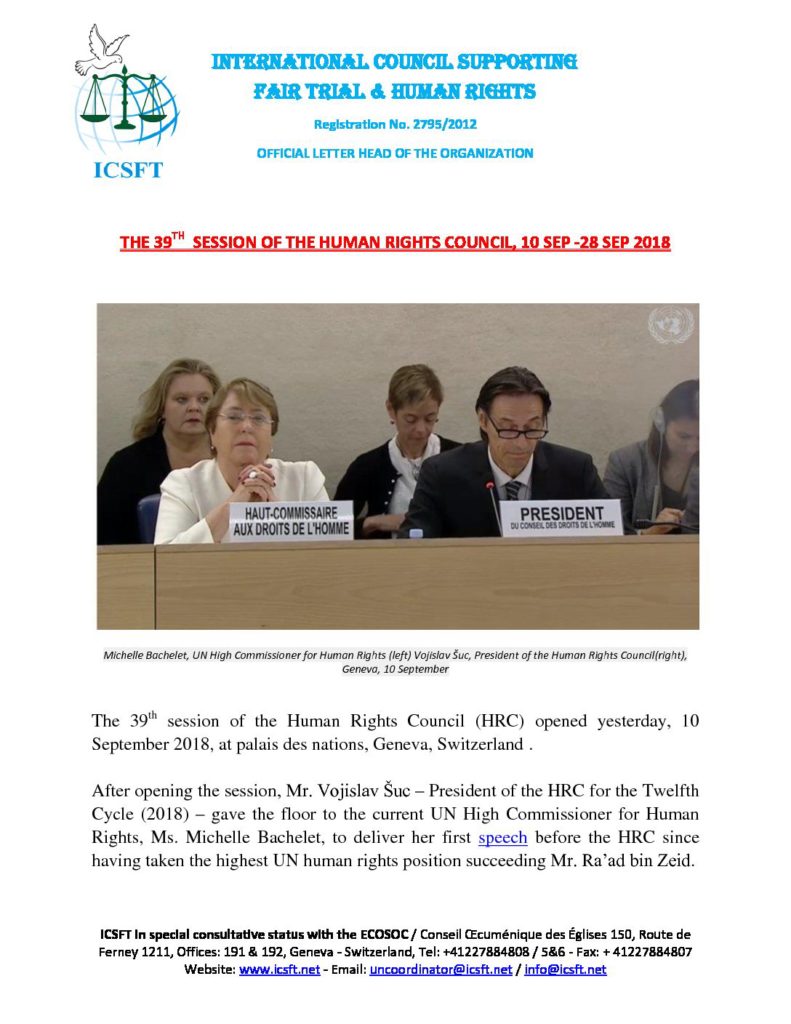 ICSFT

INTERNATIONAL COUNCIL SUPPORTING FAIR TRIAL & HUMAN RIGHTS

Registration No. 2795/2012

OFFICIAL LETTER HEAD OF THE ORGANIZATION

THE 39$^{TH}$ SESSION OF THE HUMAN RIGHTS COUNCIL, 10 SEP -28 SEP 2018

HAUT-COMMISSAIRE AUX DROITS DE L'HOMME

PRESIDENT DU CONSEIL DES DROITS DE L'HOMME

Michelle Bachelet, UN High Commissioner for Human Rights (left) Vojislav Šuc, President of the Human Rights Council(right), Geneva, 10 September

The 39$^{th}$ session of the Human Rights Council (HRC) opened yesterday, 10 September 2018, at palais des nations, Geneva, Switzerland .

After opening the session, Mr. Vojislav Šuc – President of the HRC for the Twelfth Cycle (2018) – gave the floor to the current UN High Commissioner for Human Rights, Ms. Michelle Bachelet, to deliver her first speech before the HRC since having taken the highest UN human rights position succeeding Mr. Ra'ad bin Zeid.

ICSFT in special consultative status with the ECOSOC / Conseil Œcuménique des Églises 150, Route de Ferney 1211, Offices: 191 & 192, Geneva - Switzerland, Tel: +41227884808 / 5&6 - Fax: + 41227884807 Website: www.icsft.net - Email: uncoordinator@icsft.net / info@icsft.net